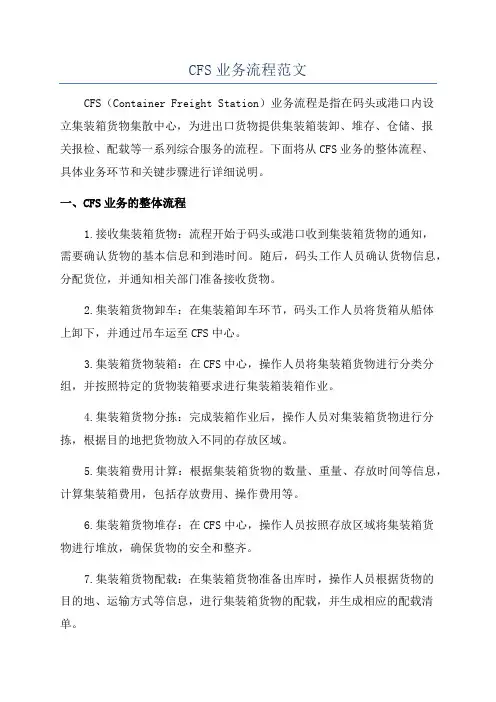 CFS 业务流程范文

CFS（Container Freight Station）业务流程是指在码头或港口内设立集装箱货物集散中心，为进出口货物提供集装箱装卸、堆存、仓储、报关报检、配载等一系列综合服务的流程。下面将从 CFS 业务的整体流程、具体业务环节和关键步骤进行详细说明。

一、CFS 业务的整体流程

1.接收集装箱货物：流程开始于码头或港口收到集装箱货物的通知，需要确认货物的基本信息和到港时间。随后，码头工作人员确认货物信息，分配货位，并通知相关部门准备接收货物。

2.集装箱货物卸车：在集装箱卸车环节，码头工作人员将货箱从船体上卸下，并通过吊车运至 CFS 中心。

3.集装箱货物装箱：在 CFS 中心，操作人员将集装箱货物进行分类分组，并按照特定的货物装箱要求进行集装箱装箱作业。

4.集装箱货物分拣：完成装箱作业后，操作人员对集装箱货物进行分拣，根据目的地把货物放入不同的存放区域。

5.集装箱费用计算：根据集装箱货物的数量、重量、存放时间等信息，计算集装箱费用，包括存放费用、操作费用等。

6.集装箱货物堆存：在 CFS 中心，操作人员按照存放区域将集装箱货物进行堆放，确保货物的安全和整齐。

7.集装箱货物配载：在集装箱货物准备出库时，操作人员根据货物的目的地、运输方式等信息，进行集装箱货物的配载，并生成相应的配载清单。